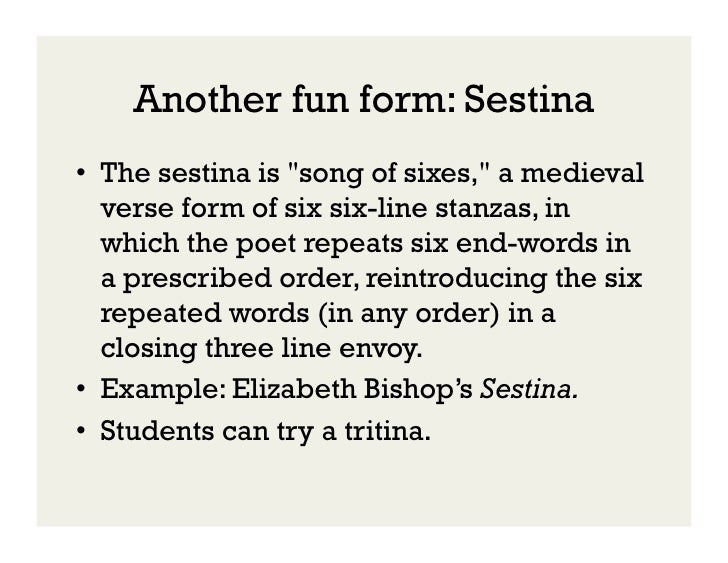 Another fun form: Sestina

• The sestina is "song of sixes," a medieval verse form of six six-line stanzas, in which the poet repeats six end-words in a prescribed order, reintroducing the six repeated words (in any order) in a closing three line envoy.
• Example: Elizabeth Bishop's Sestina.
• Students can try a tritina.